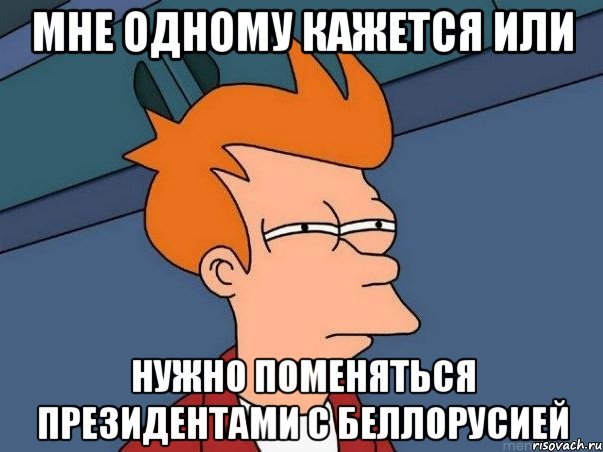 МНЕ ОДНОМУ КАЖЕТСЯ ИЛИ

НУЖНО ПОМЕНЯТЬСЯ ПРЕЗИДЕНТАМИ С БЕЛЛОРУСИЕЙ

risovach.ru